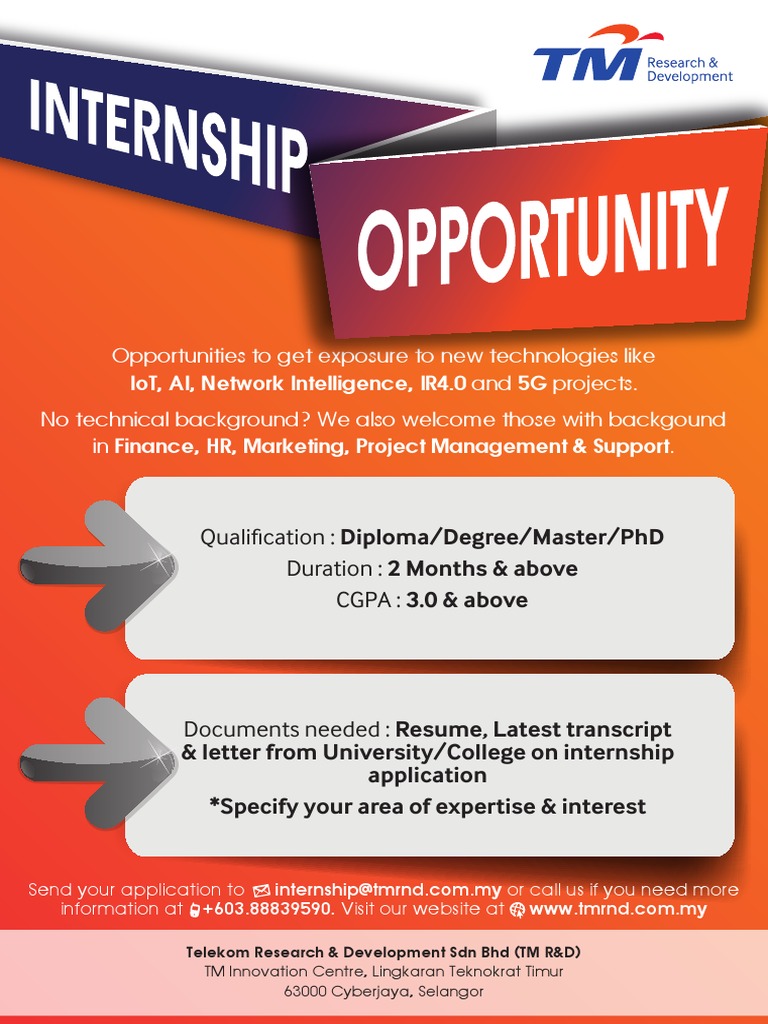 TM Research & Development

INTERNSHIP

OPPORTUNITY

Opportunities to get exposure to new technologies like IoT, AI, Network Intelligence, IR4.0 and 5G projects.

No technical background? We also welcome those with backgound in Finance, HR, Marketing, Project Management & Support.

Qualification : Diploma/Degree/Master/PhD
Duration : 2 Months & above
CGPA : 3.0 & above

Documents needed : Resume, Latest transcript & letter from University/College on internship application
*Specify your area of expertise & interest

Send your application to internship@tmrnd.com.my or call us if you need more information at +603.88839590. Visit our website at www.tmrnd.com.my

Telekom Research & Development Sdn Bhd (TM R&D)
TM Innovation Centre, Lingkaran Teknokrat Timur
63000 Cyberjaya, Selangor